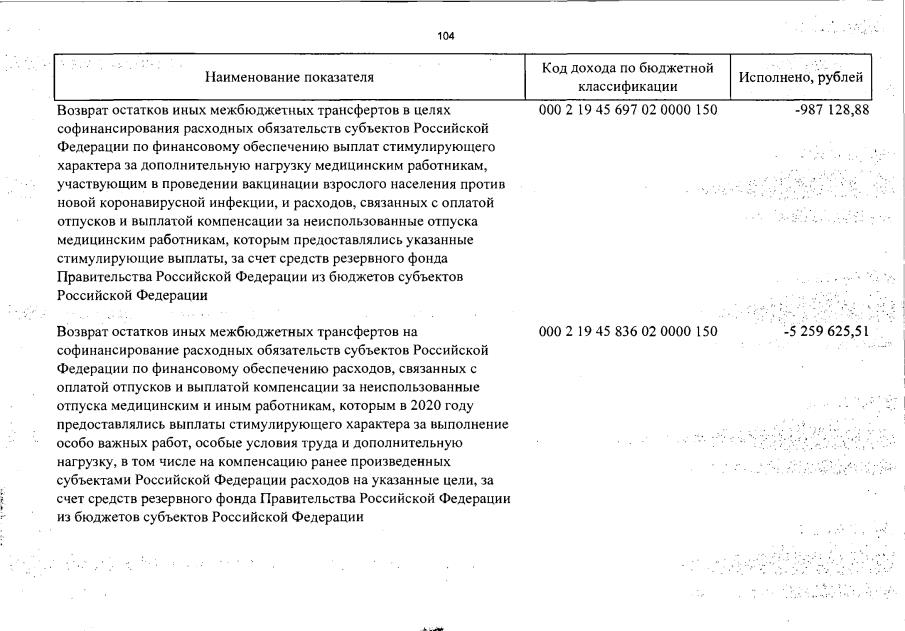 104

| Наименование показателя | Код дохода по бюджетной классификации | Исполнено, рублей |
|---|---|---|
| Возврат остатков иных межбюджетных трансфертов в целях софинансирования расходных обязательств субъектов Российской Федерации по финансовому обеспечению выплат стимулирующего характера за дополнительную нагрузку медицинским работникам, участвующим в проведении вакцинации взрослого населения против новой коронавирусной инфекции, и расходов, связанных с оплатой отпусков и выплатой компенсации за неиспользованные отпуска медицинским работникам, которым предоставлялись указанные стимулирующие выплаты, за счет средств резервного фонда Правительства Российской Федерации из бюджетов субъектов Российской Федерации | 000 2 19 45 697 02 0000 150 | -987 128,88 |
| Возврат остатков иных межбюджетных трансфертов на софинансирование расходных обязательств субъектов Российской Федерации по финансовому обеспечению расходов, связанных с оплатой отпусков и выплатой компенсации за неиспользованные отпуска медицинским и иным работникам, которым в 2020 году предоставлялись выплаты стимулирующего характера за выполнение особо важных работ, особые условия труда и дополнительную нагрузку, в том числе на компенсацию ранее произведенных субъектами Российской Федерации расходов на указанные цели, за счет средств резервного фонда Правительства Российской Федерации из бюджетов субъектов Российской Федерации | 000 2 19 45 836 02 0000 150 | -5 259 625,51 |